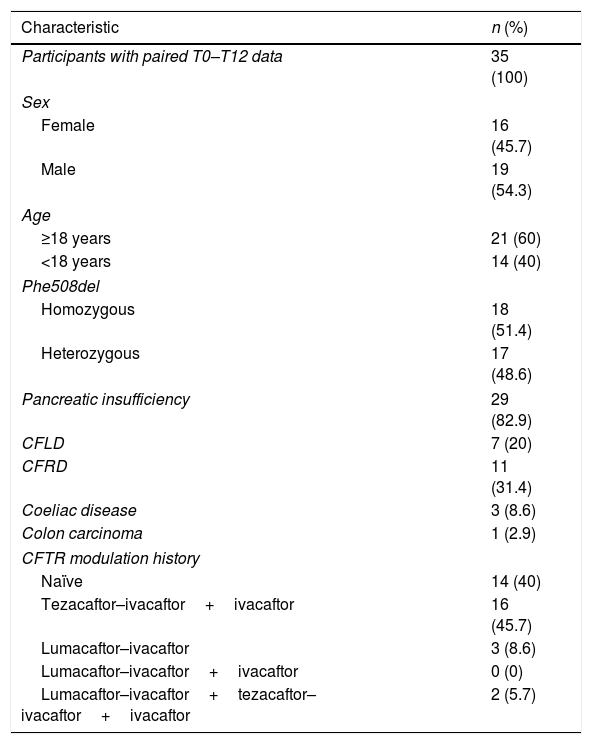 | Characteristic | n (%) |
|---|---|
| Participants with paired T0–T12 data | 35 (100) |
| Sex | |
| Female | 16 (45.7) |
| Male | 19 (54.3) |
| Age | |
| ≥18 years | 21 (60) |
| <18 years | 14 (40) |
| Phe508del | |
| Homozygous | 18 (51.4) |
| Heterozygous | 17 (48.6) |
| Pancreatic insufficiency | 29 (82.9) |
| CFLD | 7 (20) |
| CFRD | 11 (31.4) |
| Coeliac disease | 3 (8.6) |
| Colon carcinoma | 1 (2.9) |
| CFTR modulation history | |
| Naïve | 14 (40) |
| Tezacaftor–ivacaftor + ivacaftor | 16 (45.7) |
| Lumacaftor–ivacaftor | 3 (8.6) |
| Lumacaftor–ivacaftor + ivacaftor | 0 (0) |
| Lumacaftor–ivacaftor + tezacaftor–ivacaftor + ivacaftor | 2 (5.7) |